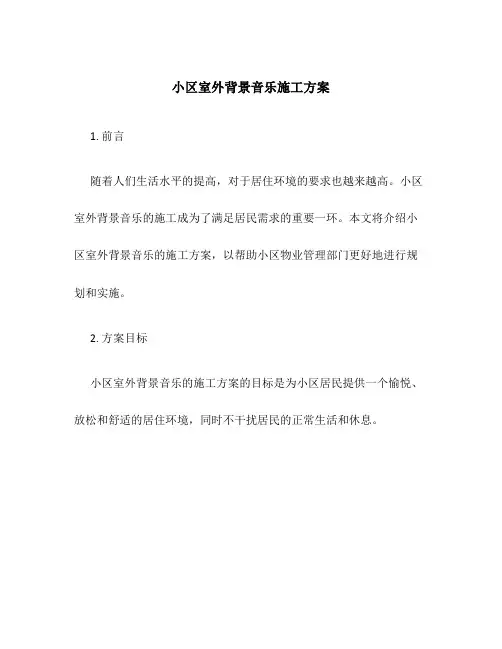 小区室外背景音乐施工方案

1. 前言

随着人们生活水平的提高，对于居住环境的要求也越来越高。小区室外背景音乐的施工成为了满足居民需求的重要一环。本文将介绍小区室外背景音乐的施工方案，以帮助小区物业管理部门更好地进行规划和实施。

2. 方案目标

小区室外背景音乐的施工方案的目标是为小区居民提供一个愉悦、放松和舒适的居住环境，同时不干扰居民的正常生活和休息。